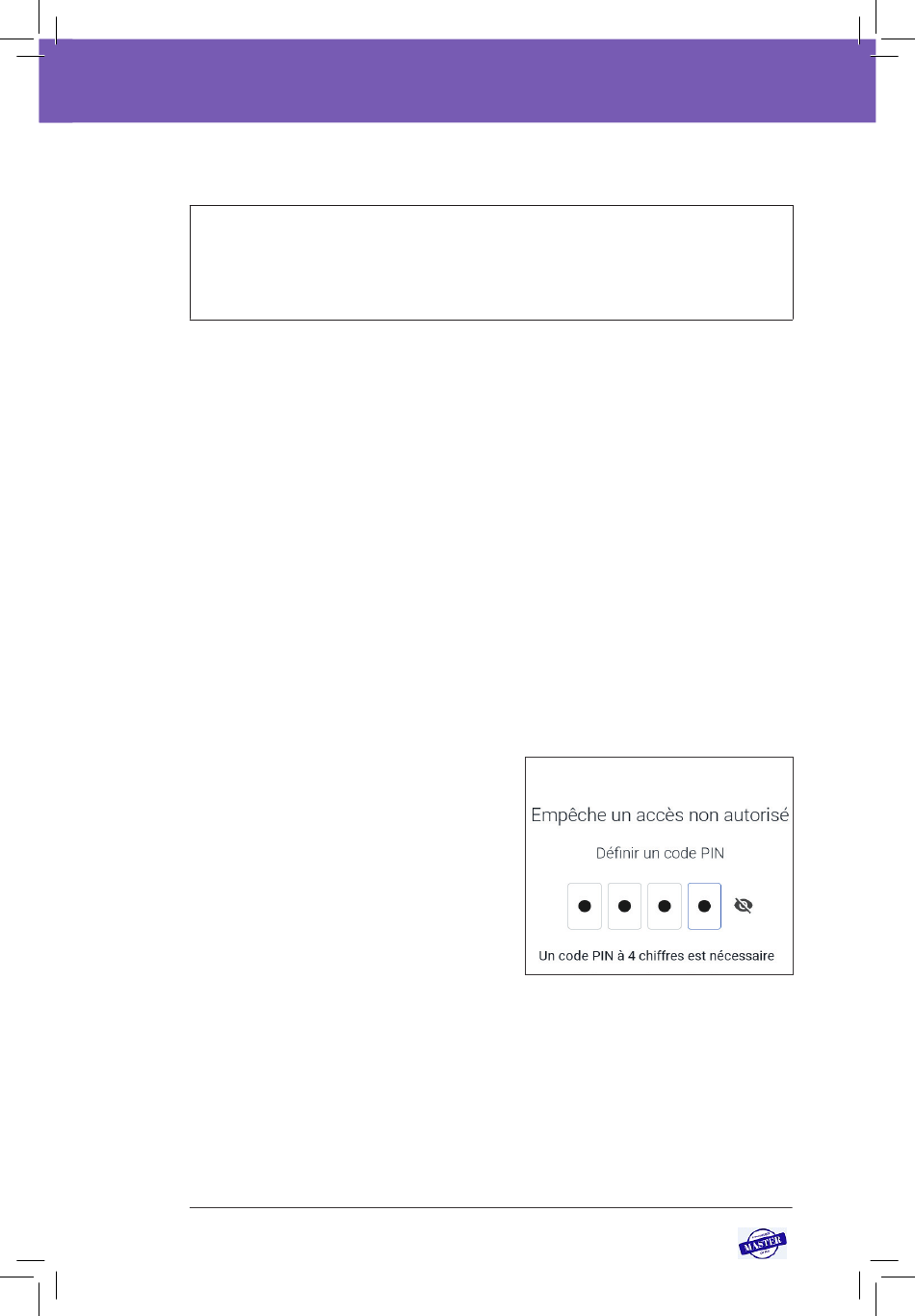 Empêche un accès non autorisé

Définir un code PIN

Un code PIN à 4 chiffres est nécessaire

MASTER